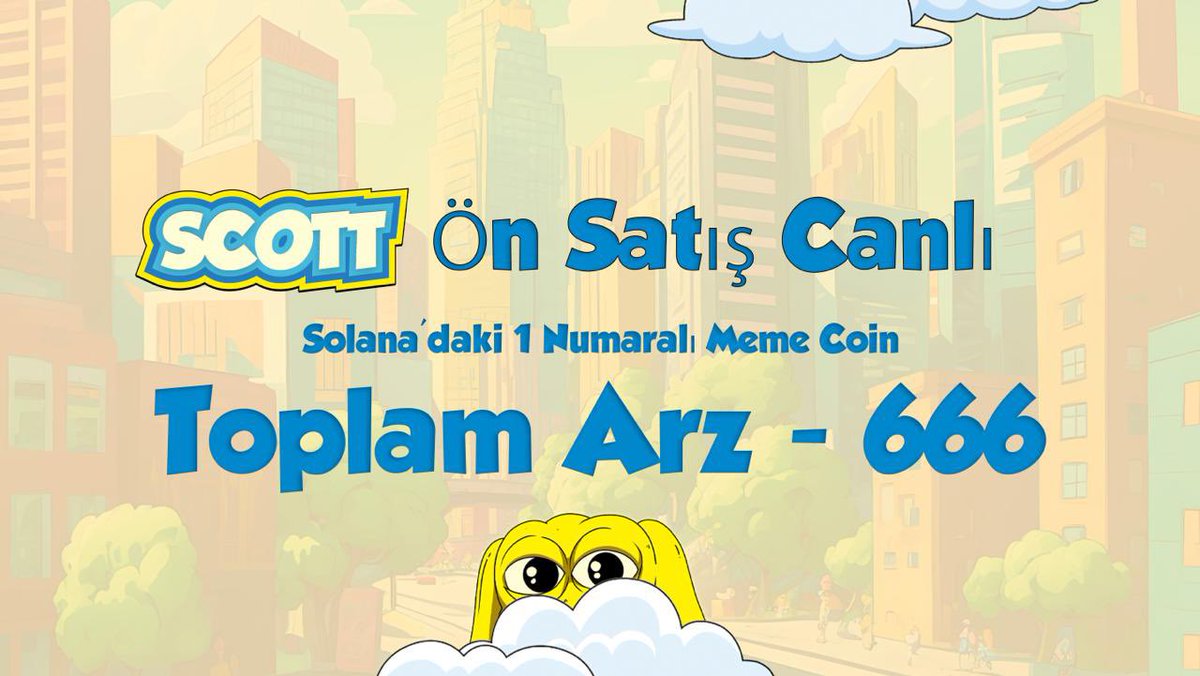 SCOTT Ön Satış Canlı

Solana'daki 1 Numaralı Meme Coin

Toplam Arz - 666